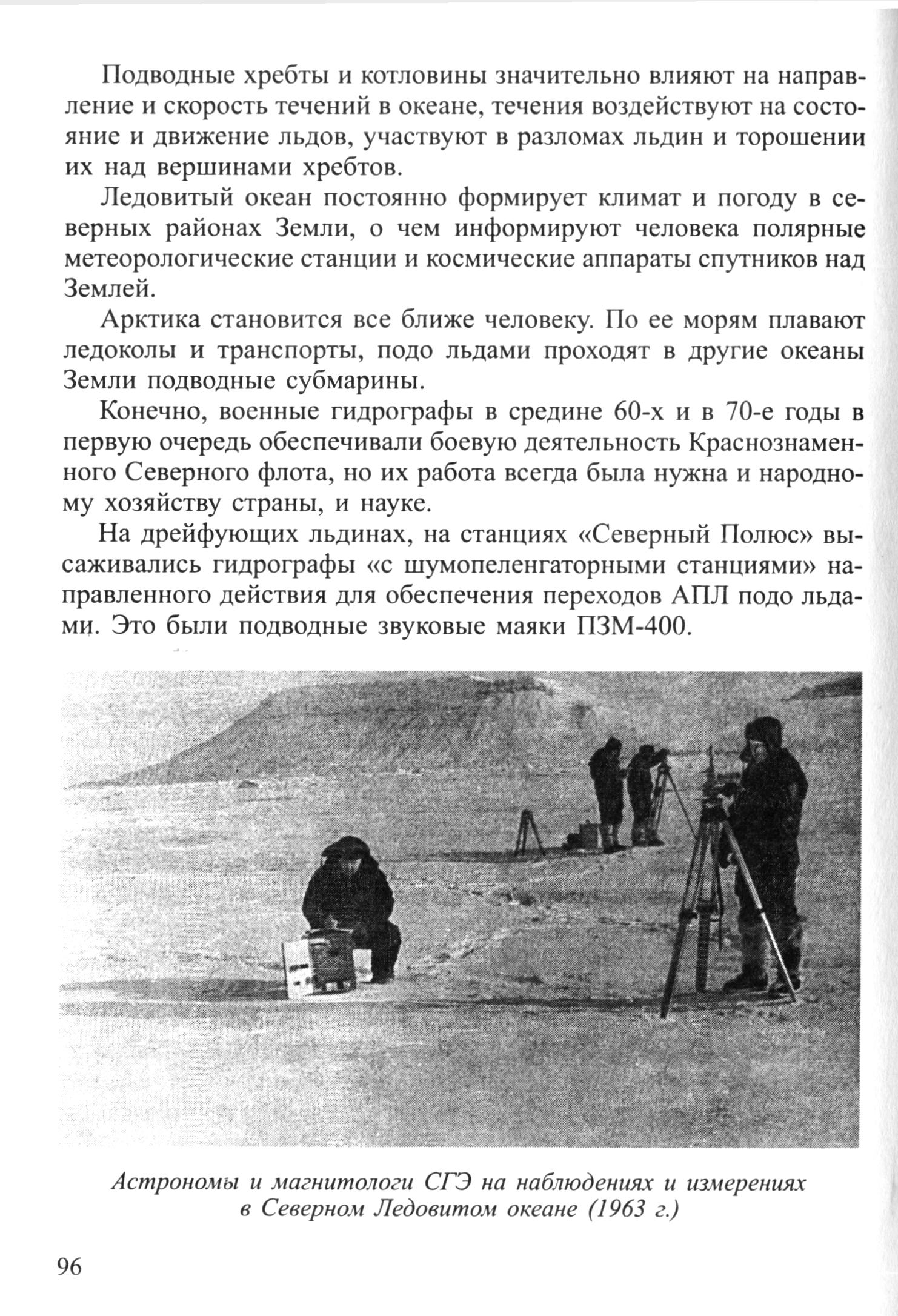 Подводные хребты и котловины значительно влияют на направление и скорость течений в океане, течения воздействуют на состояние и движение льдов, участвуют в разломах льдин и торошении их над вершинами хребтов.

Ледовитый океан постоянно формирует климат и погоду в северных районах Земли, о чем информируют человека полярные метеорологические станции и космические аппараты спутников над Землей.

Арктика становится все ближе человеку. По ее морям плавают ледоколы и транспорты, подо льдами проходят в другие океаны Земли подводные субмарины.

Конечно, военные гидрографы в средине 60-х и в 70-е годы в первую очередь обеспечивали боевую деятельность Краснознаменного Северного флота, но их работа всегда была нужна и народному хозяйству страны, и науке.

На дрейфующих льдинах, на станциях «Северный Полюс» высаживались гидрографы «с шумопеленгаторными станциями» направленного действия для обеспечения переходов АПЛ подо льдами. Это были подводные звуковые маяки ПЗМ-400.

Астрономы и магнитологи СГЭ на наблюдениях и измерениях в Северном Ледовитом океане (1963 г.)

96